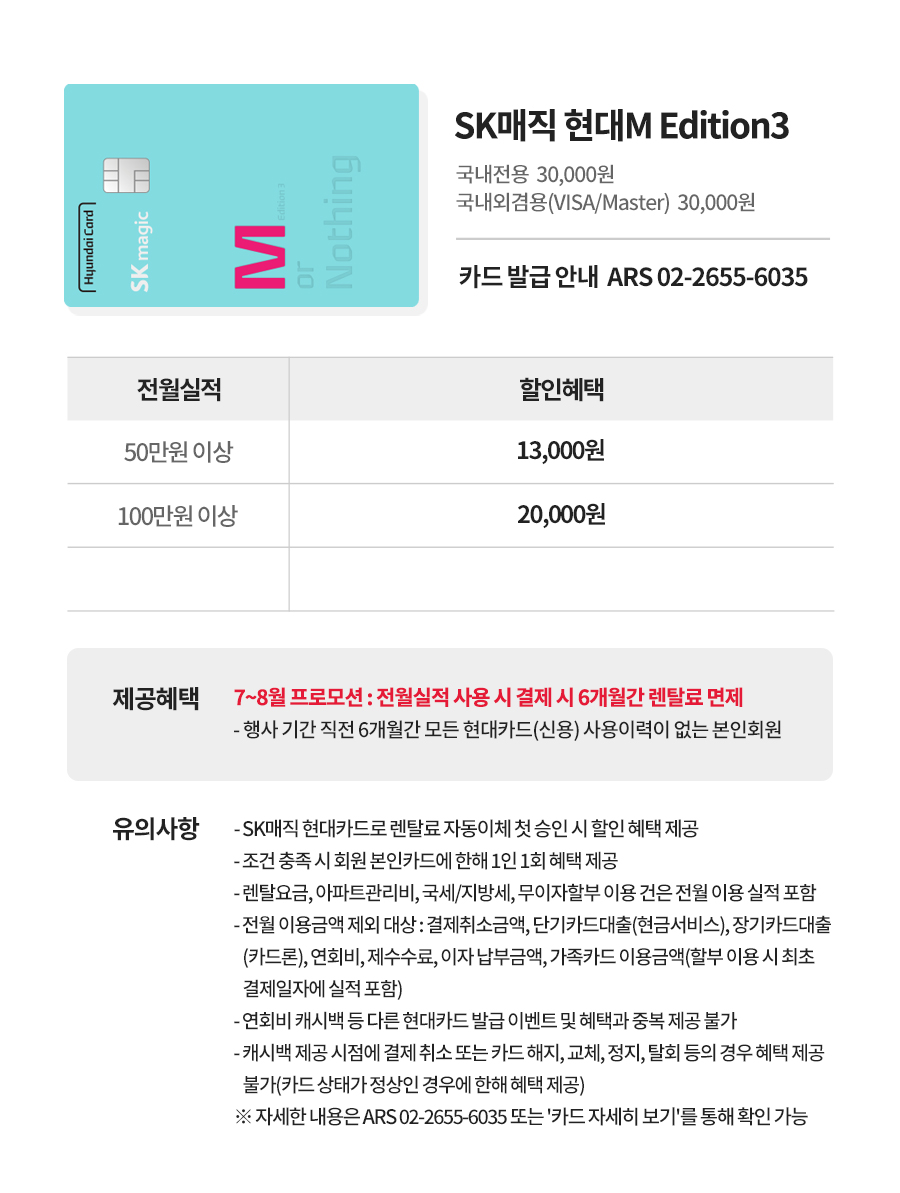 Hyundai Card
SK magic
M
Edition 3
or
Nothing

SK매직 현대M Edition3

국내전용 30,000원
국내외겸용(VISA/Master) 30,000원

카드 발급 안내 ARS 02-2655-6035

| 전월실적 | 할인혜택 |
|---|---|
| 50만원 이상 | 13,000원 |
| 100만원 이상 | 20,000원 |
| | |

제공혜택

7~8월 프로모션 : 전월실적 사용 시 결제 시 6개월간 렌탈료 면제
- 행사 기간 직전 6개월간 모든 현대카드(신용) 사용이력이 없는 본인회원

유의사항

- SK매직 현대카드로 렌탈료 자동이체 첫 승인 시 할인 혜택 제공
- 조건 충족 시 회원 본인카드에 한해 1인 1회 혜택 제공
- 렌탈요금, 아파트관리비, 국세/지방세, 무이자할부 이용 건은 전월 이용 실적 포함
- 전월 이용금액 제외 대상 : 결제취소금액, 단기카드대출(현금서비스), 장기카드대출(카드론), 연회비, 제수수료, 이자 납부금액, 가족카드 이용금액(할부 이용 시 최초 결제일자에 실적 포함)
- 연회비 캐시백 등 다른 현대카드 발급 이벤트 및 혜택과 중복 제공 불가
- 캐시백 제공 시점에 결제 취소 또는 카드 해지, 교체, 정지, 탈회 등의 경우 혜택 제공 불가(카드 상태가 정상인 경우에 한해 혜택 제공)
※ 자세한 내용은 ARS 02-2655-6035 또는 '카드 자세히 보기'를 통해 확인 가능